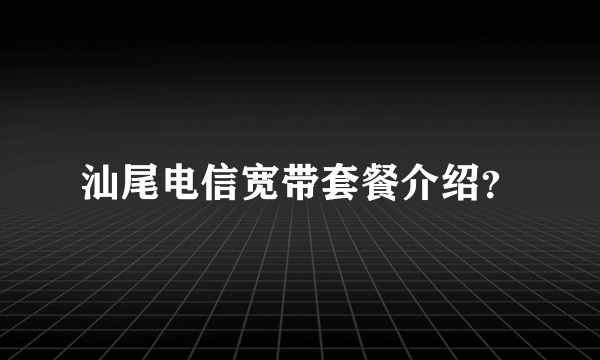 汕尾电信宽带套餐介绍?